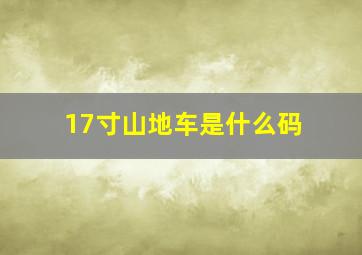 17寸山地车是什么码